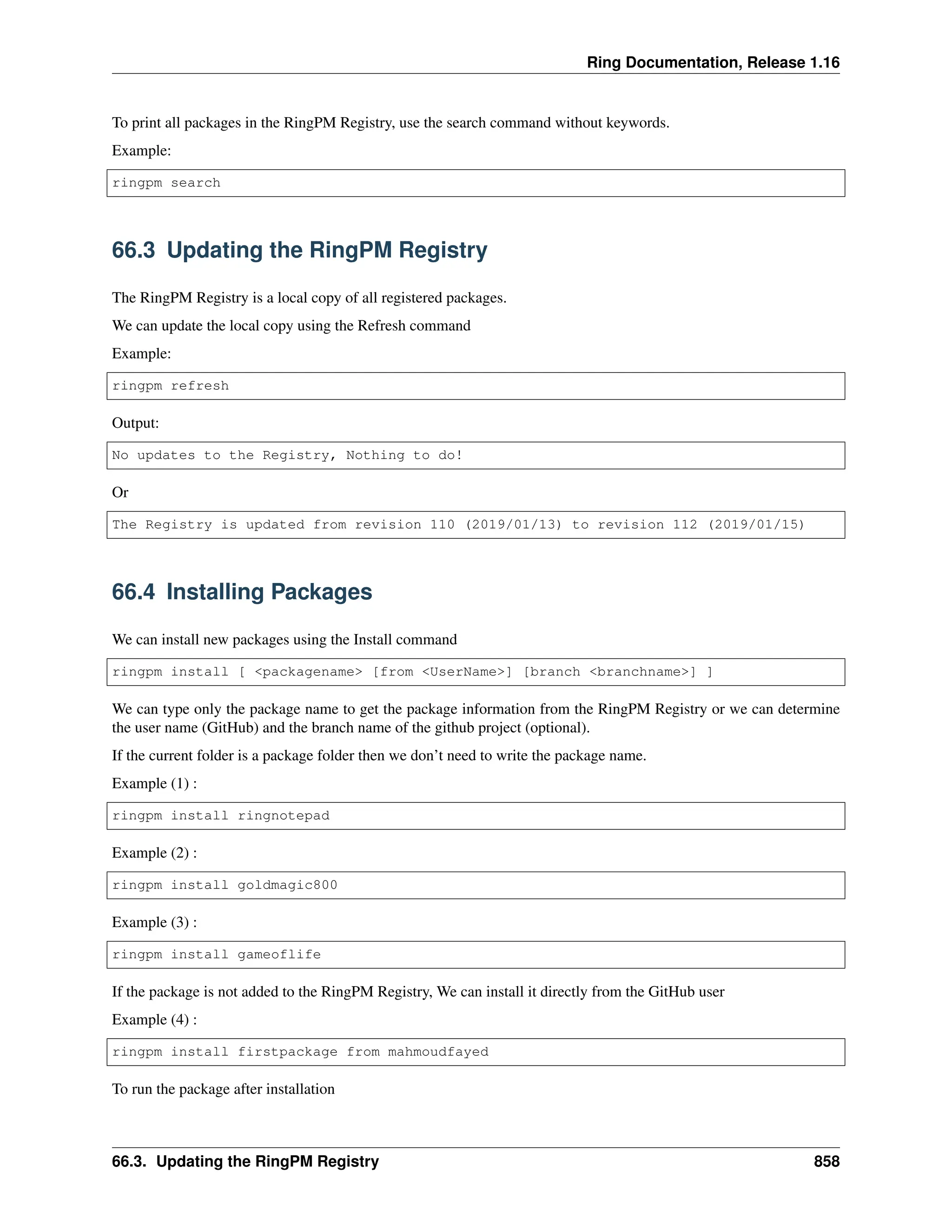 Ring Documentation, Release 1.16

To print all packages in the RingPM Registry, use the search command without keywords.

Example:

ringpm search

66.3 Updating the RingPM Registry

The RingPM Registry is a local copy of all registered packages.

We can update the local copy using the Refresh command

Example:

ringpm refresh

Output:

No updates to the Registry, Nothing to do!

Or

The Registry is updated from revision 110 (2019/01/13) to revision 112 (2019/01/15)

66.4 Installing Packages

We can install new packages using the Install command

ringpm install [ <packagename> [from <UserName>] [branch <branchname>] ]

We can type only the package name to get the package information from the RingPM Registry or we can determine the user name (GitHub) and the branch name of the github project (optional).

If the current folder is a package folder then we don't need to write the package name.

Example (1) :

ringpm install ringnotepad

Example (2) :

ringpm install goldmagic800

Example (3) :

ringpm install gameoflife

If the package is not added to the RingPM Registry, We can install it directly from the GitHub user

Example (4) :

ringpm install firstpackage from mahmoudfayed

To run the package after installation

66.3. Updating the RingPM Registry 858